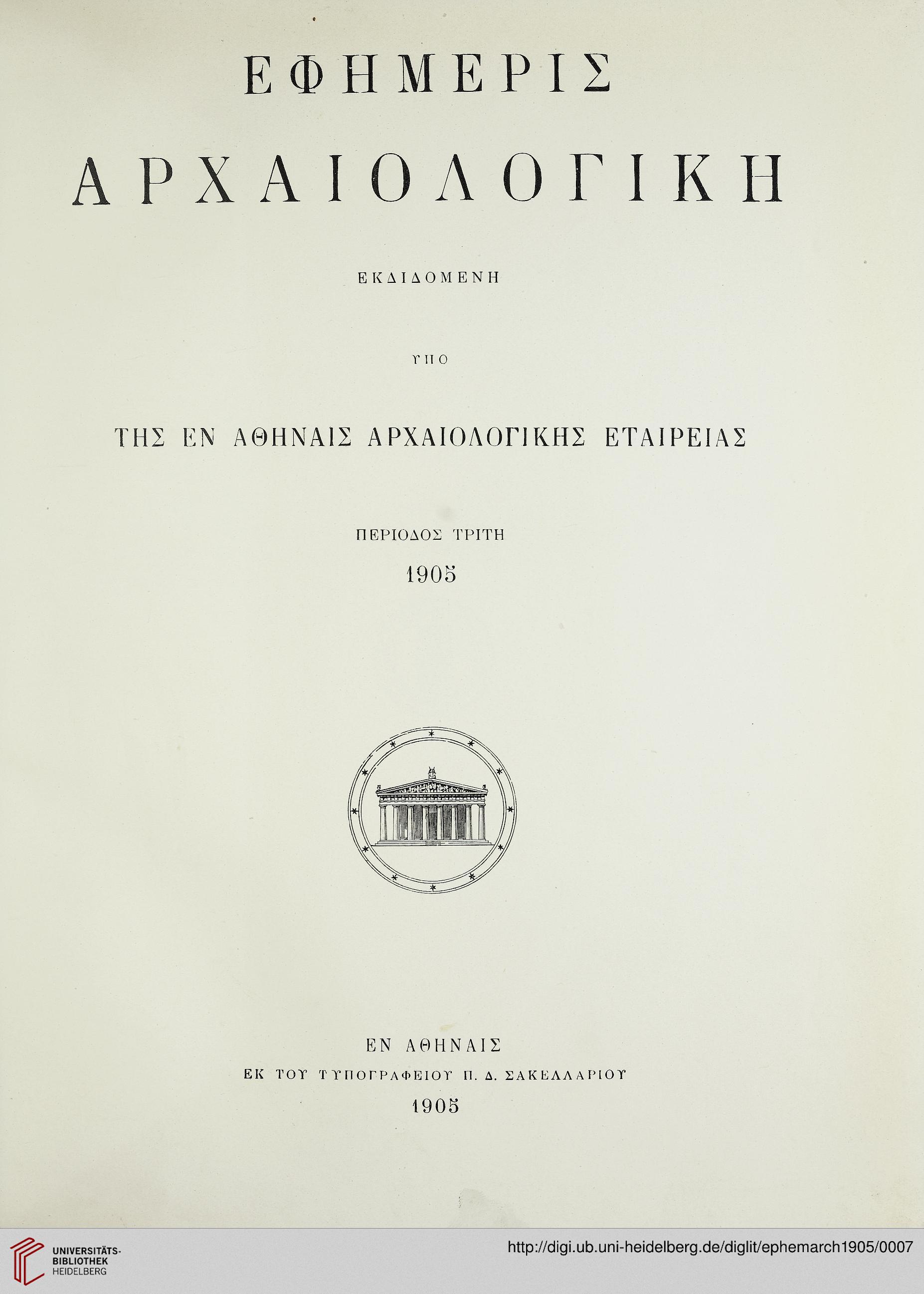 ΕΦΗΜΕΡΙΣ

ΑΡΧΑΙΟΛΟΓΙΚΗ

ΕΚΔΙΔΟΜΕΝΗ

ΥΠΟ

ΤΗΣ ΕΝ ΑΘΗΝΑΙΣ ΑΡΧΑΙΟΛΟΓΙΚΗΣ ΕΤΑΙΡΕΙΑΣ

ΠΕΡΙΟΔΟΣ ΤΡΙΤΗ

1905

ΕΝ ΑΘΗΝΑΙΣ

ΕΚ ΤΟΥ ΤΥΠΟΓΡΑΦΕΙΟΥ Π. Δ. ΣΑΚΕΛΛΑΡΙΟΥ

1905

UNIVERSITÄTS-BIBLIOTHEK HEIDELBERG

http://digi.ub.uni-heidelberg.de/diglit/ephemarch1905/0007